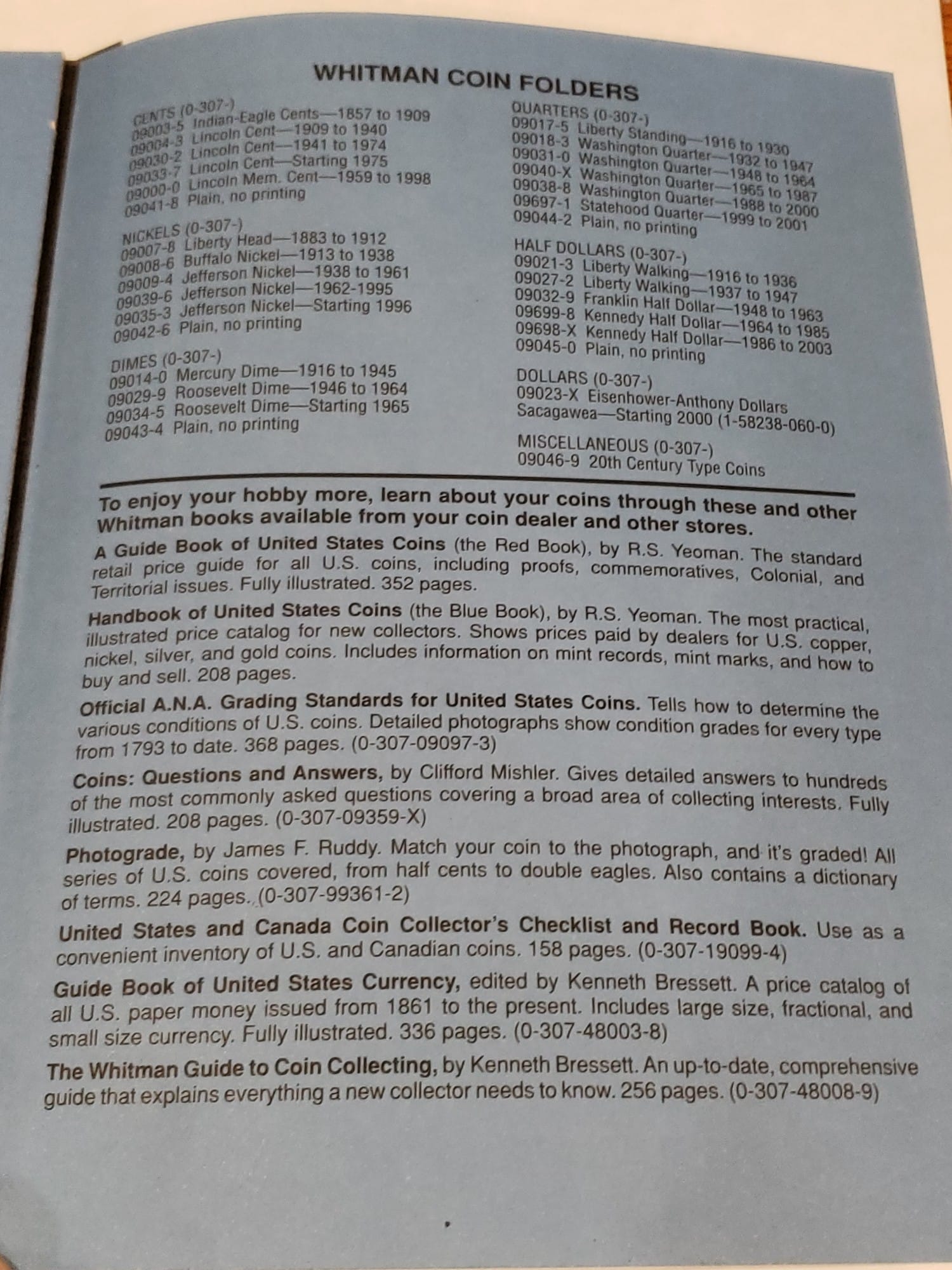 WHITMAN COIN FOLDERS

CENTS (0-307-)
09003-5 Indian-Eagle Cents—1857 to 1909
09004-3 Lincoln Cent—1909 to 1940
09030-2 Lincoln Cent—1941 to 1974
09033-7 Lincoln Cent—Starting 1975
09000-0 Lincoln Mem. Cent—1959 to 1998
09041-8 Plain, no printing

NICKELS (0-307-)
09007-8 Liberty Head—1883 to 1912
09008-6 Buffalo Nickel—1913 to 1938
09009-4 Jefferson Nickel—1938 to 1961
09039-6 Jefferson Nickel—1962-1995
09035-3 Jefferson Nickel—Starting 1996
09042-6 Plain, no printing

DIMES (0-307-)
09014-0 Mercury Dime—1916 to 1945
09029-9 Roosevelt Dime—1946 to 1964
09034-5 Roosevelt Dime—Starting 1965
09043-4 Plain, no printing

QUARTERS (0-307-)
09017-5 Liberty Standing—1916 to 1930
09018-3 Washington Quarter—1932 to 1947
09031-0 Washington Quarter—1948 to 1964
09040-X Washington Quarter—1965 to 1987
09038-8 Washington Quarter—1988 to 2000
09697-1 Statehood Quarter—1999 to 2001
09044-2 Plain, no printing

HALF DOLLARS (0-307-)
09021-3 Liberty Walking—1916 to 1936
09027-2 Liberty Walking—1937 to 1947
09032-9 Franklin Half Dollar—1948 to 1963
09699-8 Kennedy Half Dollar—1964 to 1985
09698-X Kennedy Half Dollar—1986 to 2003
09045-0 Plain, no printing

DOLLARS (0-307-)
09023-X Eisenhower-Anthony Dollars
Sacagawea—Starting 2000 (1-58238-060-0)

MISCELLANEOUS (0-307-)
09046-9 20th Century Type Coins

To enjoy your hobby more, learn about your coins through these and other Whitman books available from your coin dealer and other stores.

A Guide Book of United States Coins (the Red Book), by R.S. Yeoman. The standard retail price guide for all U.S. coins, including proofs, commemoratives, Colonial, and Territorial issues. Fully illustrated. 352 pages.

Handbook of United States Coins (the Blue Book), by R.S. Yeoman. The most practical, illustrated price catalog for new collectors. Shows prices paid by dealers for U.S. copper, nickel, silver, and gold coins. Includes information on mint records, mint marks, and how to buy and sell. 208 pages.

Official A.N.A. Grading Standards for United States Coins. Tells how to determine the various conditions of U.S. coins. Detailed photographs show condition grades for every type from 1793 to date. 368 pages. (0-307-09097-3)

Coins: Questions and Answers, by Clifford Mishler. Gives detailed answers to hundreds of the most commonly asked questions covering a broad area of collecting interests. Fully illustrated. 208 pages. (0-307-09359-X)

Photograde, by James F. Ruddy. Match your coin to the photograph, and it's graded! All series of U.S. coins covered, from half cents to double eagles. Also contains a dictionary of terms. 224 pages. (0-307-99361-2)

United States and Canada Coin Collector's Checklist and Record Book. Use as a convenient inventory of U.S. and Canadian coins. 158 pages. (0-307-19099-4)

Guide Book of United States Currency, edited by Kenneth Bressett. A price catalog of all U.S. paper money issued from 1861 to the present. Includes large size, fractional, and small size currency. Fully illustrated. 336 pages. (0-307-48003-8)

The Whitman Guide to Coin Collecting, by Kenneth Bressett. An up-to-date, comprehensive guide that explains everything a new collector needs to know. 256 pages. (0-307-48008-9)